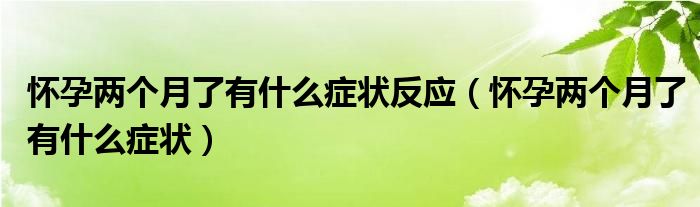 怀孕两个月了有什么症状反应（怀孕两个月了有什么症状）